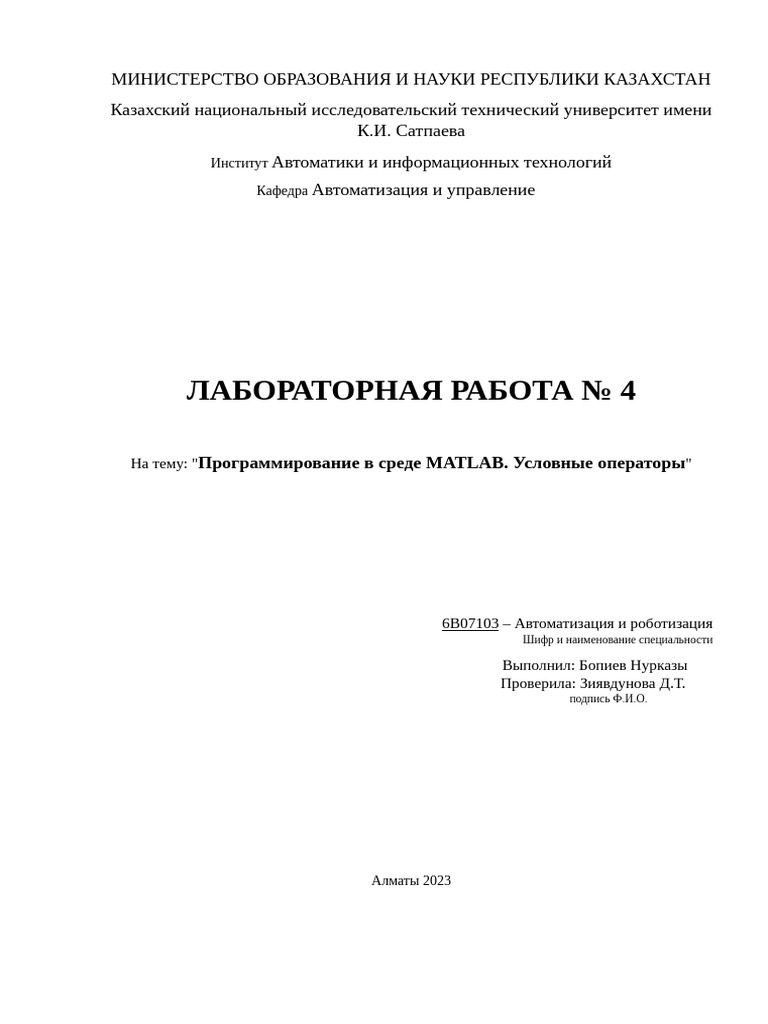 МИНИСТЕРСТВО ОБРАЗОВАНИЯ И НАУКИ РЕСПУБЛИКИ КАЗАХСТАН

Казахский национальный исследовательский технический университет имени К.И. Сатпаева

Институт Автоматики и информационных технологий

Кафедра Автоматизация и управление

ЛАБОРАТОРНАЯ РАБОТА № 4

На тему: "Программирование в среде MATLAB. Условные операторы"

6В07103 – Автоматизация и роботизация
Шифр и наименование специальности

Выполнил: Бопиев Нурказы
Проверила: Зиявдунова Д.Т.
подпись Ф.И.О.

Алматы 2023